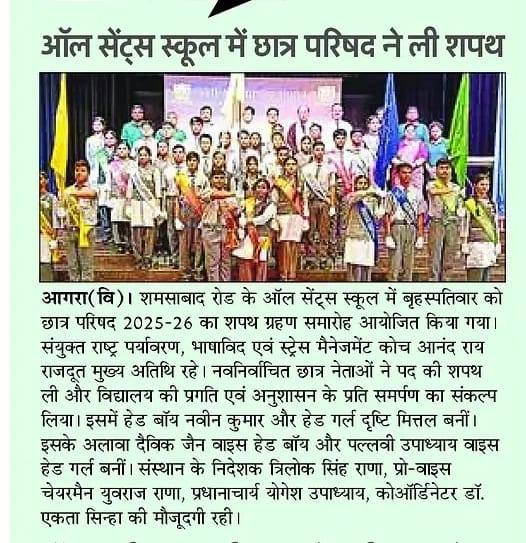 ऑल सेंट्स स्कूल में छात्र परिषद ने ली शपथ

आगरा(वि)। शमसाबाद रोड के ऑल सेंट्स स्कूल में बृहस्पतिवार को छात्र परिषद 2025-26 का शपथ ग्रहण समारोह आयोजित किया गया। संयुक्त राष्ट्र पर्यावरण, भाषाविद एवं स्ट्रेस मैनेजमेंट कोच आनंद राय राजदूत मुख्य अतिथि रहे। नवनिर्वाचित छात्र नेताओं ने पद की शपथ ली और विद्यालय की प्रगति एवं अनुशासन के प्रति समर्पण का संकल्प लिया। इसमें हेड बॉय नवीन कुमार और हेड गर्ल दृष्टि मित्तल बनीं। इसके अलावा दैविक जैन वाइस हेड बॉय और पल्लवी उपाध्याय वाइस हेड गर्ल बनीं। संस्थान के निदेशक त्रिलोक सिंह राणा, प्रो-वाइस चेयरमैन युवराज राणा, प्रधानाचार्य योगेश उपाध्याय, कोऑर्डिनेटर डॉ. एकता सिन्हा की मौजूदगी रही।